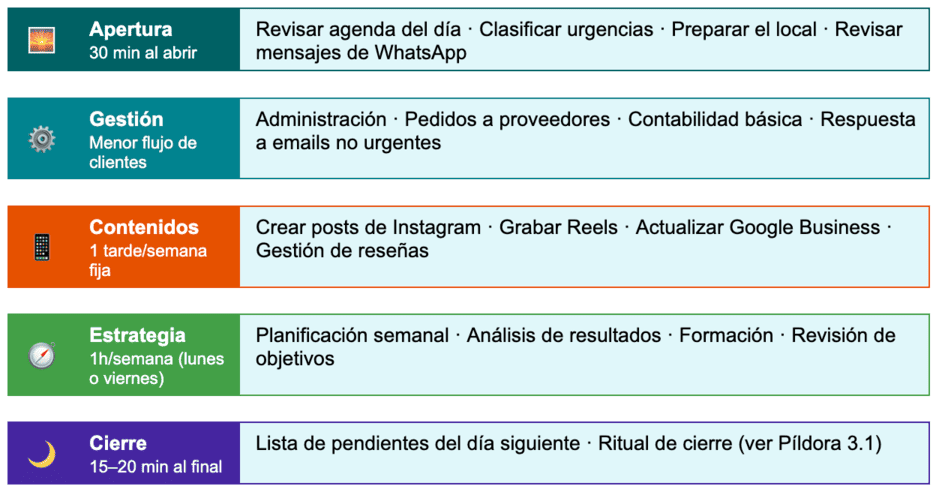 Apertura
30 min al abrir

Revisar agenda del día · Clasificar urgencias · Preparar el local · Revisar mensajes de WhatsApp

Gestión
Menor flujo de clientes

Administración · Pedidos a proveedores · Contabilidad básica · Respuesta a emails no urgentes

Contenidos
1 tarde/semana fija

Crear posts de Instagram · Grabar Reels · Actualizar Google Business · Gestión de reseñas

Estrategia
1h/semana (lunes o viernes)

Planificación semanal · Análisis de resultados · Formación · Revisión de objetivos

Cierre
15–20 min al final

Lista de pendientes del día siguiente · Ritual de cierre (ver Píldora 3.1)